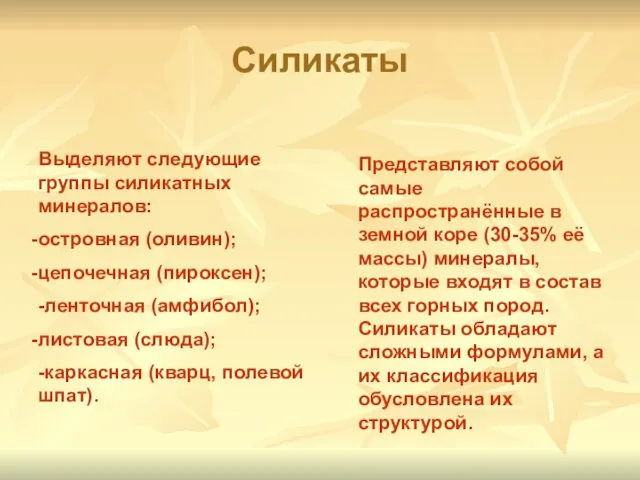 Силикаты

Выделяют следующие группы силикатных минералов:

-островная (оливин);

-цепочечная (пироксен);

-ленточная (амфибол);

-листовая (слюда);

-каркасная (кварц, полевой шпат).

Представляют собой самые распространённые в земной коре (30-35% её массы) минералы, которые входят в состав всех горных пород. Силикаты обладают сложными формулами, а их классификация обусловлена их структурой.